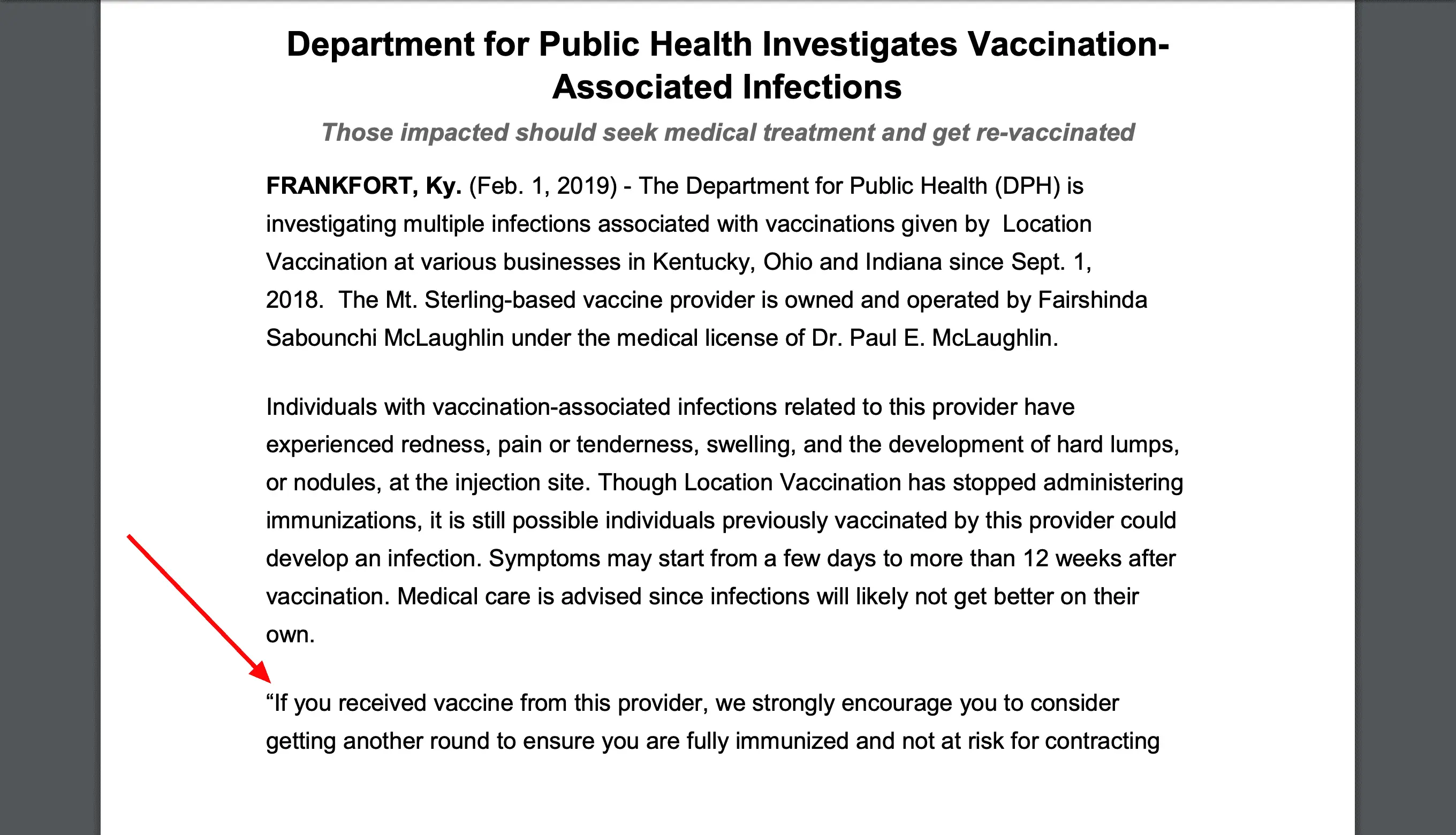 Department for Public Health Investigates Vaccination-Associated Infections

Those impacted should seek medical treatment and get re-vaccinated

FRANKFORT, Ky. (Feb. 1, 2019) - The Department for Public Health (DPH) is investigating multiple infections associated with vaccinations given by Location Vaccination at various businesses in Kentucky, Ohio and Indiana since Sept. 1, 2018. The Mt. Sterling-based vaccine provider is owned and operated by Fairshinda Sabounchi McLaughlin under the medical license of Dr. Paul E. McLaughlin.

Individuals with vaccination-associated infections related to this provider have experienced redness, pain or tenderness, swelling, and the development of hard lumps, or nodules, at the injection site. Though Location Vaccination has stopped administering immunizations, it is still possible individuals previously vaccinated by this provider could develop an infection. Symptoms may start from a few days to more than 12 weeks after vaccination. Medical care is advised since infections will likely not get better on their own.

“If you received vaccine from this provider, we strongly encourage you to consider getting another round to ensure you are fully immunized and not at risk for contracting